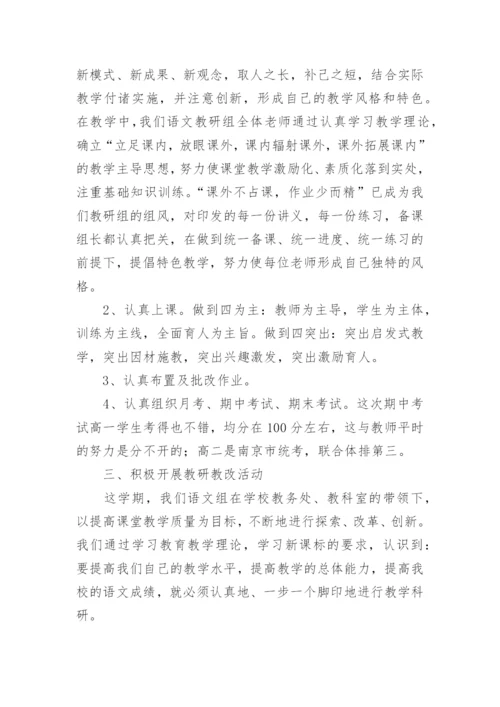 新模式、新成果、新观念，取人之长，补己之短，结合实际教学付诸实施，并注意创新，形成自己的教学风格和特色。在教学中，我们语文教研组全体老师通过认真学习教学理论，确立“立足课内，放眼课外，课内辐射课外，课外拓展课内”的教学主导思想，努力使课堂教学激励化、素质化落到实处，注重基础知识训练。“课外不占课，作业少而精”已成为我们教研组的组风，对印发的每一份讲义，每一份练习，备课组长都认真把关，在做到统一备课、统一进度、统一练习的前提下，提倡特色教学，努力使每位老师形成自己独特的风格。

2、认真上课。做到四为主：教师为主导，学生为主体，训练为主线，全面育人为主旨。做到四突出：突出启发式教学，突出因材施教，突出兴趣激发，突出激励育人。

3、认真布置及批改作业。

4、认真组织月考、期中考试、期末考试。这次期中考试高一学生考得也不错，均分在100分左右，这与教师平时的努力是分不开的；高二是南京市统考，联合体排第三。

三、积极开展教研教改活动

这学期，我们语文组在学校教务处、教科室的带领下，以提高课堂教学质量为目标，不断地进行探索、改革、创新。我们通过学习教育教学理论，学习新课标的要求，认识到：要提高我们自己的教学水平，提高教学的总体能力，提高我校的语文成绩，就必须认真地、一步一个脚印地进行教学科研。